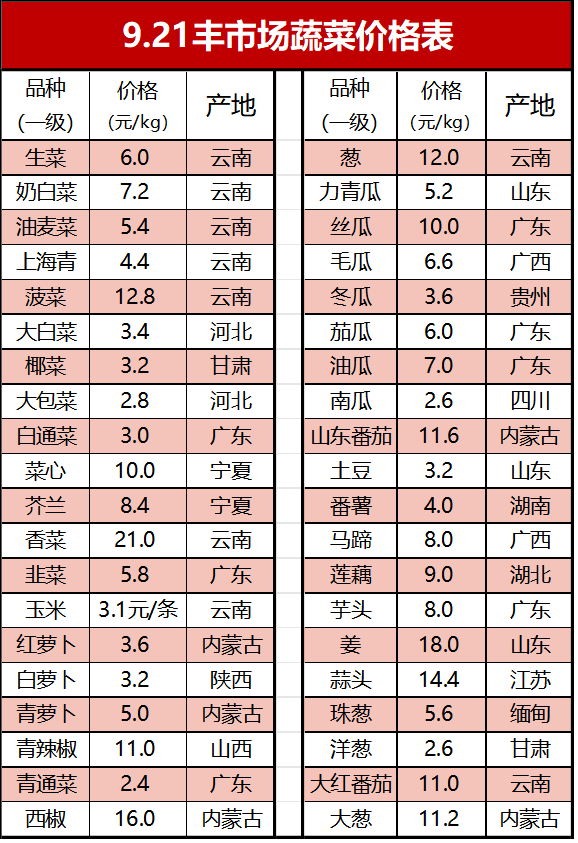 9.21丰市场蔬菜价格表

| 品种(一级) | 价格(元/kg) | 产地 |
|---|---|---|
| 生菜 | 6.0 | 云南 |
| 奶白菜 | 7.2 | 云南 |
| 油麦菜 | 5.4 | 云南 |
| 上海青 | 4.4 | 云南 |
| 菠菜 | 12.8 | 云南 |
| 大白菜 | 3.4 | 河北 |
| 椰菜 | 3.2 | 甘肃 |
| 大包菜 | 2.8 | 河北 |
| 白通菜 | 3.0 | 广东 |
| 菜心 | 10.0 | 宁夏 |
| 芥兰 | 8.4 | 宁夏 |
| 香菜 | 21.0 | 云南 |
| 韭菜 | 5.8 | 广东 |
| 玉米 | 3.1元/条 | 云南 |
| 红萝卜 | 3.6 | 内蒙古 |
| 白萝卜 | 3.2 | 陕西 |
| 青萝卜 | 5.0 | 内蒙古 |
| 青辣椒 | 11.0 | 山西 |
| 青通菜 | 2.4 | 广东 |
| 西椒 | 16.0 | 内蒙古 |

| 品种(一级) | 价格(元/kg) | 产地 |
|---|---|---|
| 葱 | 12.0 | 云南 |
| 力青瓜 | 5.2 | 山东 |
| 丝瓜 | 10.0 | 广东 |
| 毛瓜 | 6.6 | 广西 |
| 冬瓜 | 3.6 | 贵州 |
| 茄瓜 | 6.0 | 广东 |
| 油瓜 | 7.0 | 广东 |
| 南瓜 | 2.6 | 四川 |
| 山东番茄 | 11.6 | 内蒙古 |
| 土豆 | 3.2 | 山东 |
| 番薯 | 4.0 | 湖南 |
| 马蹄 | 8.0 | 广西 |
| 莲藕 | 9.0 | 湖北 |
| 芋头 | 8.0 | 广东 |
| 姜 | 18.0 | 山东 |
| 蒜头 | 14.4 | 江苏 |
| 珠葱 | 5.6 | 缅甸 |
| 洋葱 | 2.6 | 甘肃 |
| 大红番茄 | 11.0 | 云南 |
| 大葱 | 11.2 | 内蒙古 |